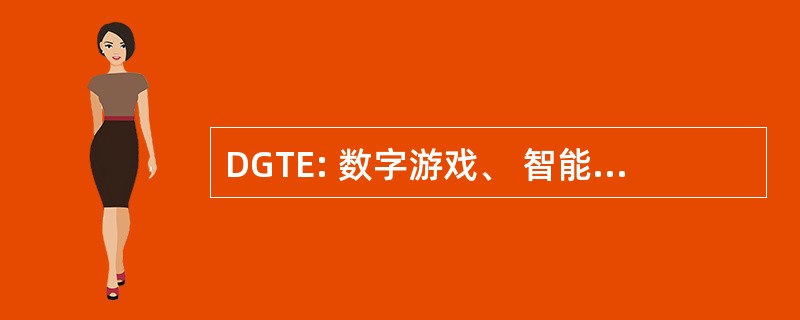 DGTE: 数字游戏、 智能...